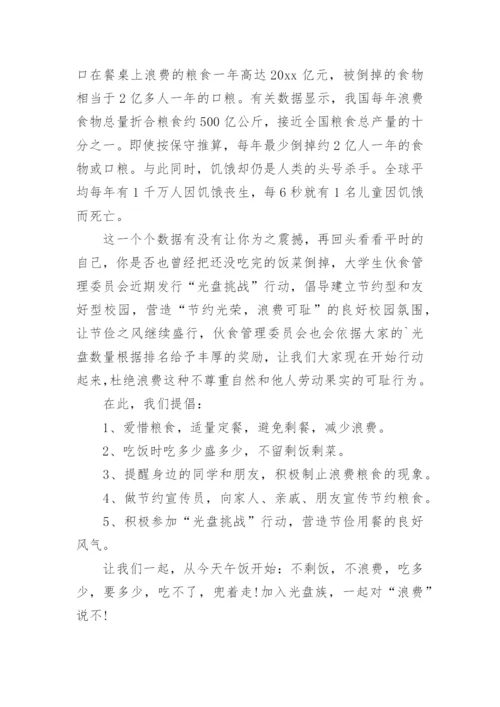 口在餐桌上浪费的粮食一年高达20xx亿元，被倒掉的食物相当于2亿多人一年的口粮。有关数据显示，我国每年浪费食物总量折合粮食约500亿公斤，接近全国粮食总产量的十分之一。即使按保守推算，每年最少倒掉约2亿人一年的食物或口粮。与此同时，饥饿却仍是人类的头号杀手。全球平均每年有1千万人因饥饿丧生，每6秒就有1名儿童因饥饿而死亡。

这一个个数据有没有让你为之震撼，再回头看看平时的自己，你是否也曾经把还没吃完的饭菜倒掉，大学生伙食管理委员会近期发行“光盘挑战”行动，倡导建立节约型和友好型校园，营造“节约光荣，浪费可耻”的良好校园氛围，让节俭之风继续盛行，伙食管理委员会也会依据大家的`光盘数量根据排名给予丰厚的奖励，让我们大家现在开始行动起来,杜绝浪费这种不尊重自然和他人劳动果实的可耻行为。

在此，我们提倡：

1、爱惜粮食，适量定餐，避免剩餐，减少浪费。

2、吃饭时吃多少盛多少，不留剩饭剩菜。

3、提醒身边的同学和朋友，积极制止浪费粮食的现象。

4、做节约宣传员，向家人、亲戚、朋友宣传节约粮食。

5、积极参加“光盘挑战”行动，营造节俭用餐的良好风气。

让我们一起，从今天午饭开始：不剩饭，不浪费，吃多少，要多少，吃不了，兜着走!加入光盘族，一起对“浪费”说不!